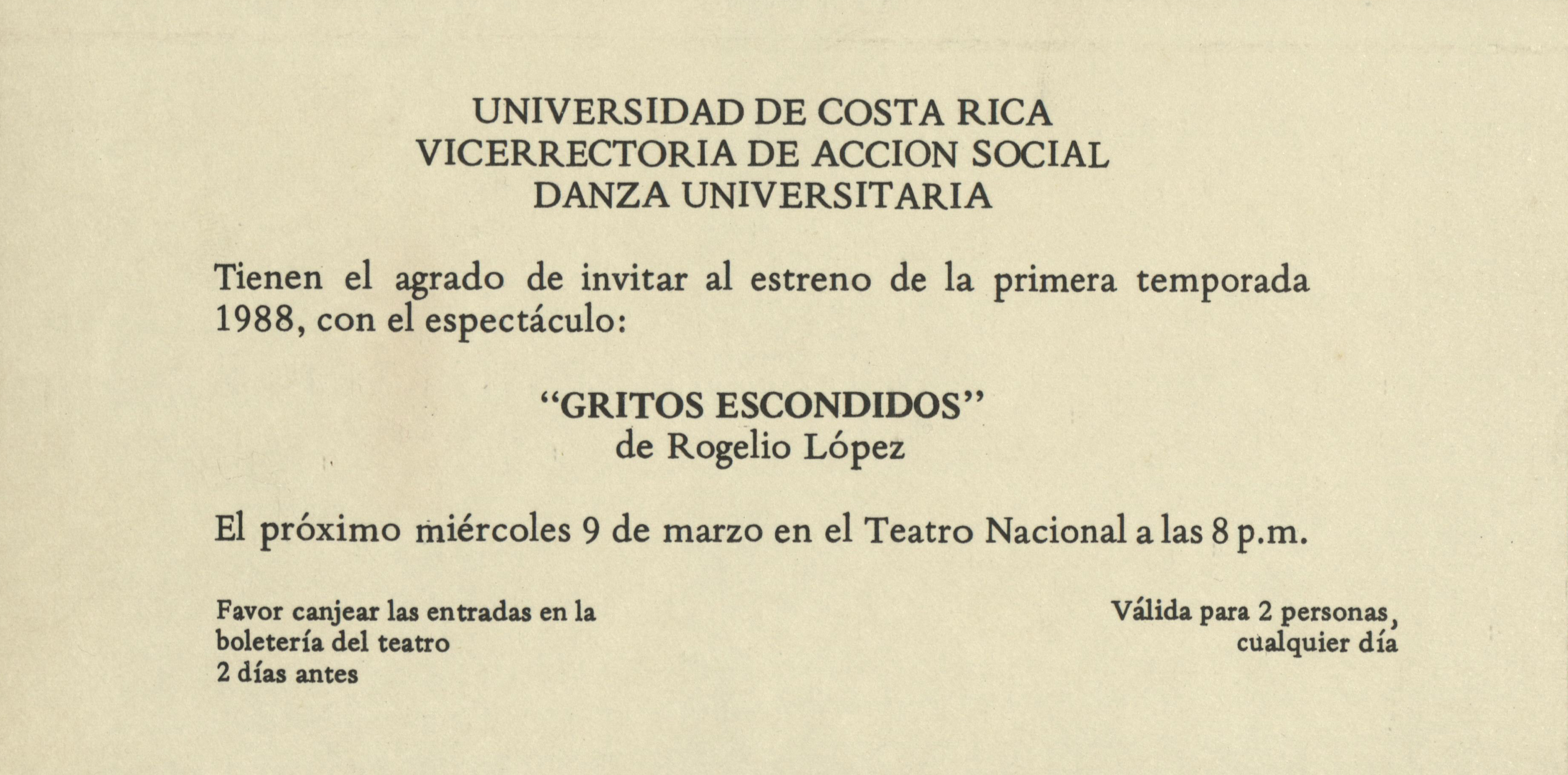 UNIVERSIDAD DE COSTA RICA
VICERRECTORIA DE ACCION SOCIAL
DANZA UNIVERSITARIA

Tienen el agrado de invitar al estreno de la primera temporada 1988, con el espectáculo:

"GRITOS ESCONDIDOS"
de Rogelio López

El próximo miércoles 9 de marzo en el Teatro Nacional a las 8 p.m.

Favor canjear las entradas en la boletería del teatro 2 días antes

Válida para 2 personas, cualquier día